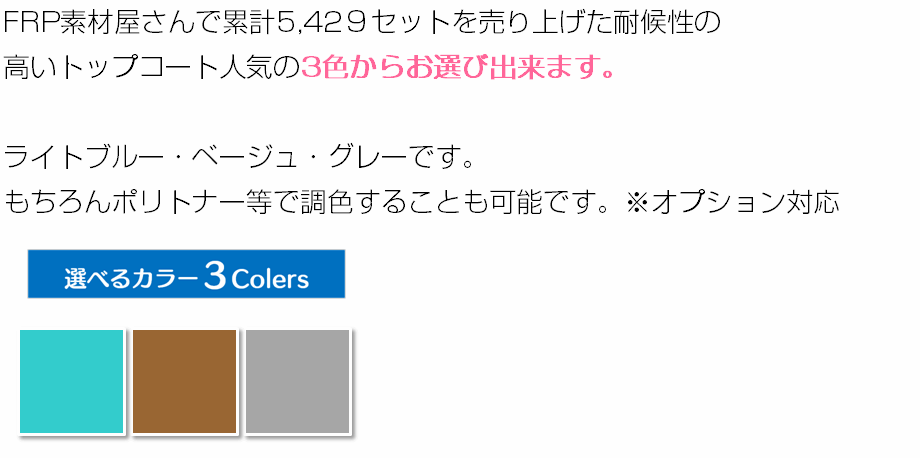 FRP素材屋さんで累計5,429セットを売り上げた耐候性の高いトップコート人気の3色からお選び出来ます。

ライトブルー・ベージュ・グレーです。
もちろんポリトナー等で調色することも可能です。※オプション対応

選べるカラー 3 Colers